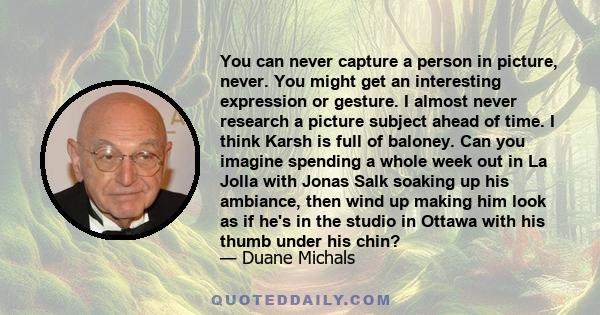 You can never capture a person in picture, never. You might get an interesting expression or gesture. I almost never research a picture subject ahead of time. I think Karsh is full of baloney. Can you imagine spending a whole week out in La Jolla with Jonas Salk soaking up his ambiance, then wind up making him look as if he's in the studio in Ottawa with his thumb under his chin?
— Duane Michals

QUOTEDDAILY.COM